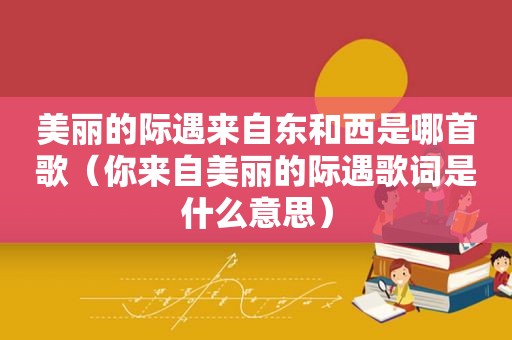 美丽的际遇来自东和西是哪首歌（你来自美丽的际遇歌词是什么意思）